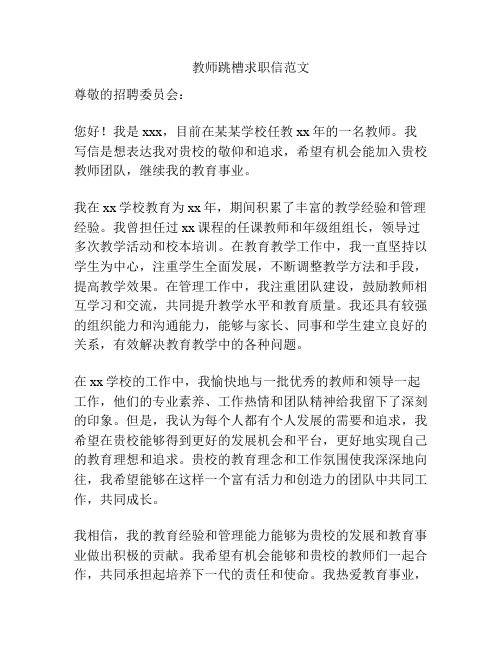 教师跳槽求职信范文

尊敬的招聘委员会：

您好！我是 xxx，目前在某某学校任教 xx 年的一名教师。我写信是想表达我对贵校的敬仰和追求，希望有机会能加入贵校教师团队，继续我的教育事业。

我在 xx 学校教育为 xx 年，期间积累了丰富的教学经验和管理经验。我曾担任过 xx 课程的任课教师和年级组组长，领导过多次教学活动和校本培训。在教育教学工作中，我一直坚持以学生为中心，注重学生全面发展，不断调整教学方法和手段，提高教学效果。在管理工作中，我注重团队建设，鼓励教师相互学习和交流，共同提升教学水平和教育质量。我还具有较强的组织能力和沟通能力，能够与家长、同事和学生建立良好的关系，有效解决教育教学中的各种问题。

在 xx 学校的工作中，我愉快地与一批优秀的教师和领导一起工作，他们的专业素养、工作热情和团队精神给我留下了深刻的印象。但是，我认为每个人都有个人发展的需要和追求，我希望在贵校能够得到更好的发展机会和平台，更好地实现自己的教育理想和追求。贵校的教育理念和工作氛围使我深深地向往，我希望能够在这样一个富有活力和创造力的团队中共同工作，共同成长。

我相信，我的教育经验和管理能力能够为贵校的发展和教育事业做出积极的贡献。我希望有机会能够和贵校的教师们一起合作，共同承担起培养下一代的责任和使命。我热爱教育事业，